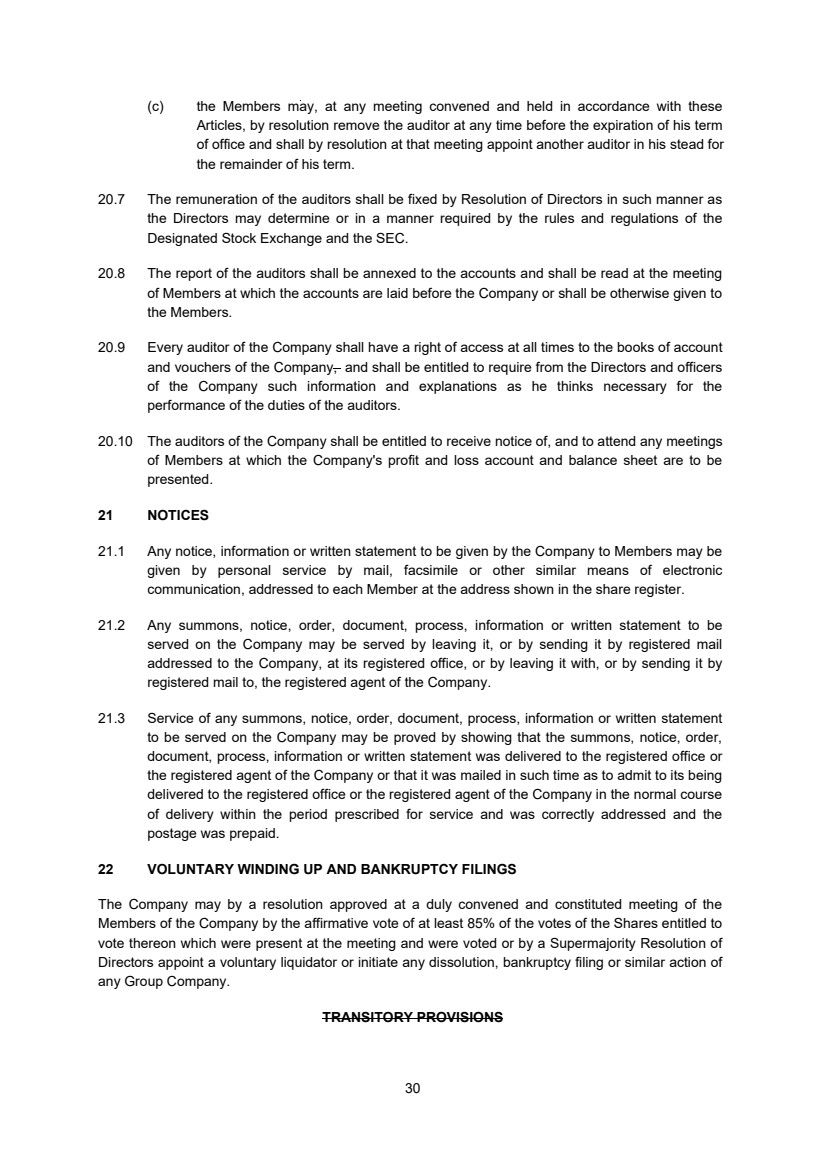 (c) the Members may, at any meeting convened and held in accordance with these Articles, by resolution remove the auditor at any time before the expiration of his term of office and shall by resolution at that meeting appoint another auditor in his stead for the remainder of his term.

20.7 The remuneration of the auditors shall be fixed by Resolution of Directors in such manner as the Directors may determine or in a manner required by the rules and regulations of the Designated Stock Exchange and the SEC.

20.8 The report of the auditors shall be annexed to the accounts and shall be read at the meeting of Members at which the accounts are laid before the Company or shall be otherwise given to the Members.

20.9 Every auditor of the Company shall have a right of access at all times to the books of account and vouchers of the Company, and shall be entitled to require from the Directors and officers of the Company such information and explanations as he thinks necessary for the performance of the duties of the auditors.

20.10 The auditors of the Company shall be entitled to receive notice of, and to attend any meetings of Members at which the Company's profit and loss account and balance sheet are to be presented.

21 NOTICES

21.1 Any notice, information or written statement to be given by the Company to Members may be given by personal service by mail, facsimile or other similar means of electronic communication, addressed to each Member at the address shown in the share register.

21.2 Any summons, notice, order, document, process, information or written statement to be served on the Company may be served by leaving it, or by sending it by registered mail addressed to the Company, at its registered office, or by leaving it with, or by sending it by registered mail to, the registered agent of the Company.

21.3 Service of any summons, notice, order, document, process, information or written statement to be served on the Company may be proved by showing that the summons, notice, order, document, process, information or written statement was delivered to the registered office or the registered agent of the Company or that it was mailed in such time as to admit to its being delivered to the registered office or the registered agent of the Company in the normal course of delivery within the period prescribed for service and was correctly addressed and the postage was prepaid.

22 VOLUNTARY WINDING UP AND BANKRUPTCY FILINGS

The Company may by a resolution approved at a duly convened and constituted meeting of the Members of the Company by the affirmative vote of at least 85% of the votes of the Shares entitled to vote thereon which were present at the meeting and were voted or by a Supermajority Resolution of Directors appoint a voluntary liquidator or initiate any dissolution, bankruptcy filing or similar action of any Group Company.

TRANSITORY PROVISIONS

30